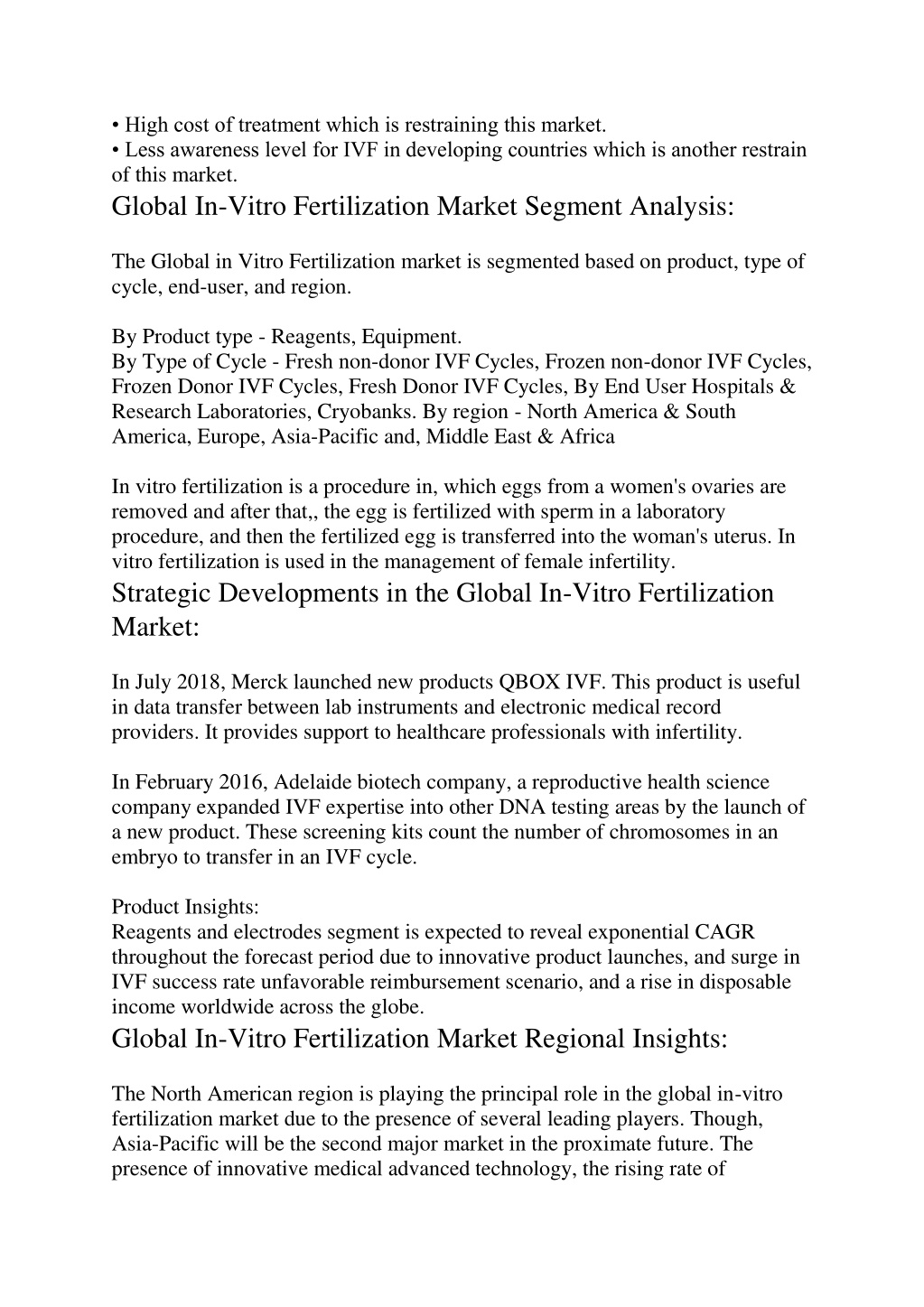 • High cost of treatment which is restraining this market.
• Less awareness level for IVF in developing countries which is another restrain of this market.

Global In-Vitro Fertilization Market Segment Analysis:

The Global in Vitro Fertilization market is segmented based on product, type of cycle, end-user, and region.

By Product type - Reagents, Equipment.
By Type of Cycle - Fresh non-donor IVF Cycles, Frozen non-donor IVF Cycles, Frozen Donor IVF Cycles, Fresh Donor IVF Cycles, By End User Hospitals & Research Laboratories, Cryobanks. By region - North America & South America, Europe, Asia-Pacific and, Middle East & Africa

In vitro fertilization is a procedure in, which eggs from a women's ovaries are removed and after that,, the egg is fertilized with sperm in a laboratory procedure, and then the fertilized egg is transferred into the woman's uterus. In vitro fertilization is used in the management of female infertility.

Strategic Developments in the Global In-Vitro Fertilization Market:

In July 2018, Merck launched new products QBOX IVF. This product is useful in data transfer between lab instruments and electronic medical record providers. It provides support to healthcare professionals with infertility.

In February 2016, Adelaide biotech company, a reproductive health science company expanded IVF expertise into other DNA testing areas by the launch of a new product. These screening kits count the number of chromosomes in an embryo to transfer in an IVF cycle.

Product Insights:
Reagents and electrodes segment is expected to reveal exponential CAGR throughout the forecast period due to innovative product launches, and surge in IVF success rate unfavorable reimbursement scenario, and a rise in disposable income worldwide across the globe.

Global In-Vitro Fertilization Market Regional Insights:

The North American region is playing the principal role in the global in-vitro fertilization market due to the presence of several leading players. Though, Asia-Pacific will be the second major market in the proximate future. The presence of innovative medical advanced technology, the rising rate of